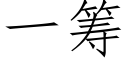 一筹